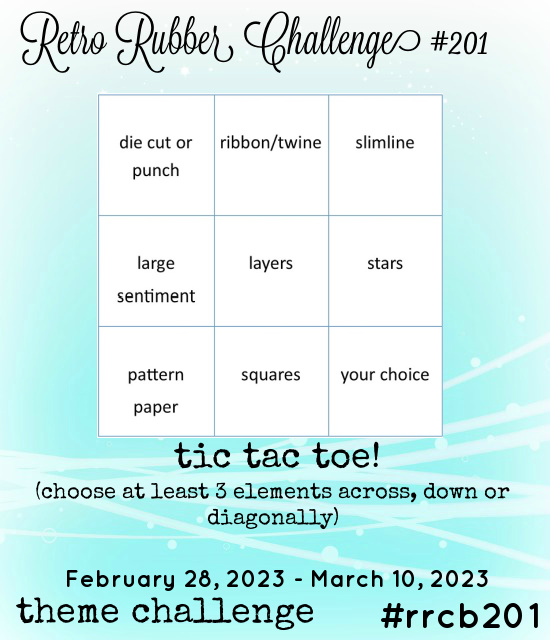 Retro Rubber Challenge #201

| die cut or punch | ribbon/twine | slimline |
|---|---|---|
| large sentiment | layers | stars |
| pattern paper | squares | your choice |

tic tac toe!
(choose at least 3 elements across, down or diagonally)

February 28, 2023 - March 10, 2023
theme challenge #rrcb201